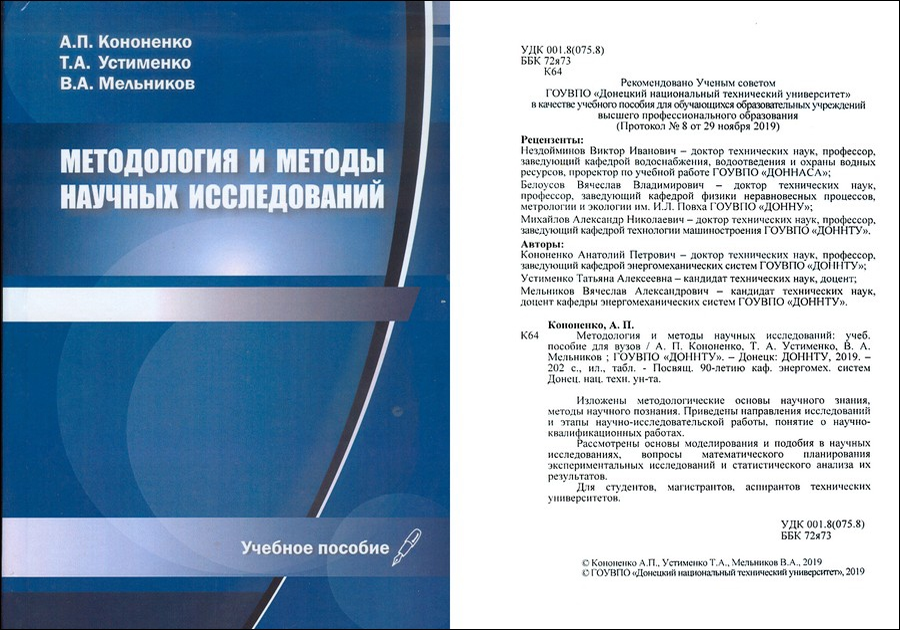 А.П. Кононенко
Т.А. Устименко
В.А. Мельников

МЕТОДОЛОГИЯ И МЕТОДЫ НАУЧНЫХ ИССЛЕДОВАНИЙ

Учебное пособие

УДК 001.8(075.8)
ББК 72я73
К64

Рекомендовано Ученым советом
ГОУВПО «Донецкий национальный технический университет»
в качестве учебного пособия для обучающихся образовательных учреждений высшего профессионального образования
(Протокол № 8 от 29 ноября 2019)

Рецензенты:
Нездойминов Виктор Иванович – доктор технических наук, профессор, заведующий кафедрой водоснабжения, водоотведения и охраны водных ресурсов, проректор по учебной работе ГОУВПО «ДОННАСА»;
Белоусов Вячеслав Владимирович – доктор технических наук, профессор, заведующий кафедрой физики неравновесных процессов, метрологии и экологии им. И.Л. Повха ГОУВПО «ДОННУ»;
Михайлов Александр Николаевич – доктор технических наук, профессор, заведующий кафедрой технологии машиностроения ГОУВПО «ДОННТУ».

Авторы:
Кононенко Анатолий Петрович – доктор технических наук, профессор, заведующий кафедрой энергомеханических систем ГОУВПО «ДОННТУ»;
Устименко Татьяна Алексеевна – кандидат технических наук, доцент;
Мельников Вячеслав Александрович – кандидат технических наук, доцент кафедры энергомеханических систем ГОУВПО «ДОННТУ».

Кононенко, А. П.
К64 Методология и методы научных исследований: учеб. пособие для вузов / А. П. Кононенко, Т. А. Устименко, В. А. Мельников ; ГОУВПО «ДОННТУ». – Донецк: ДОННТУ, 2019. – 202 с., ил., табл. - Посвящ. 90-летию каф. энергомех. систем Донец. нац. техн. ун-та.

Изложены методологические основы научного знания, методы научного познания. Приведены направления исследований и этапы научно-исследовательской работы, понятие о научно-квалификационных работах.
Рассмотрены основы моделирования и подобия в научных исследованиях, вопросы математического планирования экспериментальных исследований и статистического анализа их результатов.
Для студентов, магистрантов, аспирантов технических университетов.

УДК 001.8(075.8)
ББК 72я73

© Кононенко А.П., Устименко Т.А., Мельников В.А., 2019
© ГОУВПО «Донецкий национальный технический университет», 2019